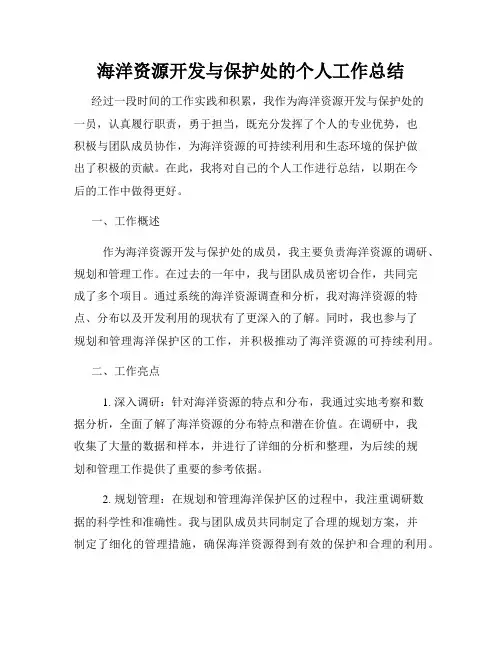 海洋资源开发与保护处的个人工作总结

经过一段时间的工作实践和积累，我作为海洋资源开发与保护处的一员，认真履行职责，勇于担当，既充分发挥了个人的专业优势，也积极与团队成员协作，为海洋资源的可持续利用和生态环境的保护做出了积极的贡献。在此，我将对自己的个人工作进行总结，以期在今后的工作中做得更好。

一、工作概述

作为海洋资源开发与保护处的成员，我主要负责海洋资源的调研、规划和管理工作。在过去的一年中，我与团队成员密切合作，共同完成了多个项目。通过系统的海洋资源调查和分析，我对海洋资源的特点、分布以及开发利用的现状有了更深入的了解。同时，我也参与了规划和管理海洋保护区的工作，并积极推动了海洋资源的可持续利用。

二、工作亮点

1. 深入调研：针对海洋资源的特点和分布，我通过实地考察和数据分析，全面了解了海洋资源的分布特点和潜在价值。在调研中，我收集了大量的数据和样本，并进行了详细的分析和整理，为后续的规划和管理工作提供了重要的参考依据。

2. 规划管理：在规划和管理海洋保护区的过程中，我注重调研数据的科学性和准确性。我与团队成员共同制定了合理的规划方案，并制定了细化的管理措施，确保海洋资源得到有效的保护和合理的利用。